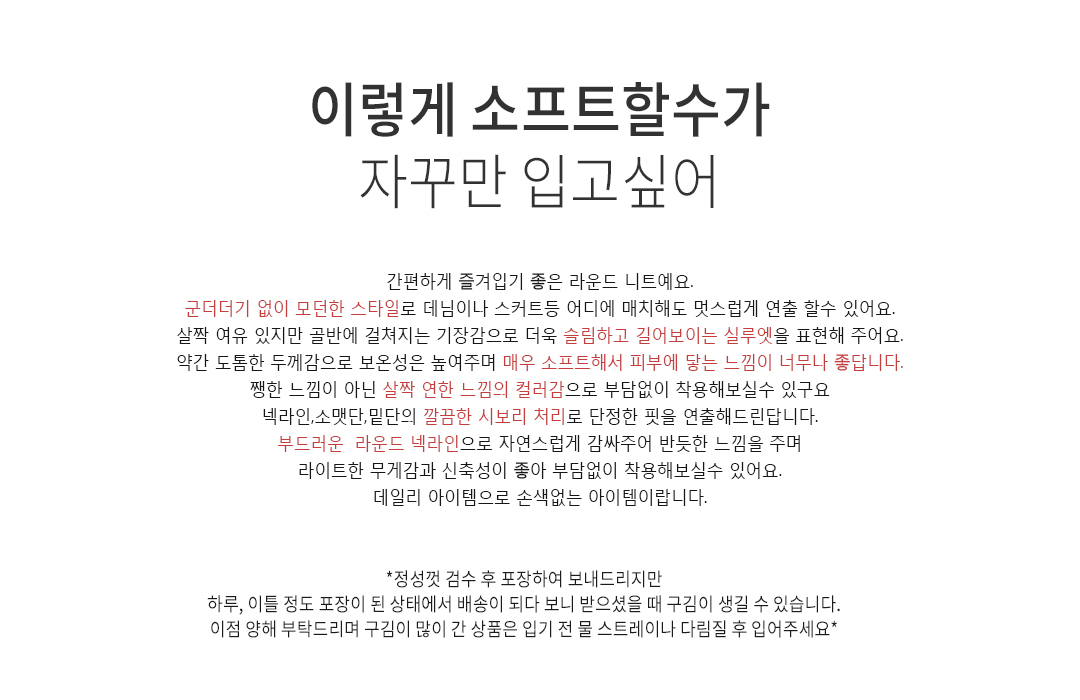 이렇게 소프트할수가
자꾸만 입고싶어

간편하게 즐겨입기 좋은 라운드 니트예요.
군더더기 없이 모던한 스타일로 데님이나 스커트등 어디에 매치해도 멋스럽게 연출 할수 있어요.
살짝 여유 있지만 골반에 걸쳐지는 기장감으로 더욱 슬림하고 길어보이는 실루엣을 표현해 주어요.
약간 도톰한 두께감으로 보온성은 높여주며 매우 소프트해서 피부에 닿는 느낌이 너무나 좋답니다.
쨍한 느낌이 아닌 살짝 연한 느낌의 컬러감으로 부담없이 착용해보실수 있구요
넥라인,소맷단,밑단의 깔끔한 시보리 처리로 단정한 핏을 연출해드린답니다.
부드러운 라운드 넥라인으로 자연스럽게 감싸주어 반듯한 느낌을 주며
라이트한 무게감과 신축성이 좋아 부담없이 착용해보실수 있어요.
데일리 아이템으로 손색없는 아이템이랍니다.

*정성껏 검수 후 포장하여 보내드리지만
하루, 이틀 정도 포장이 된 상태에서 배송이 되다 보니 받으셨을 때 구김이 생길 수 있습니다.
이점 양해 부탁드리며 구김이 많이 간 상품은 입기 전 물 스트레이나 다림질 후 입어주세요*